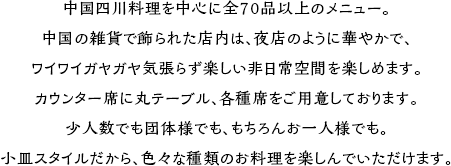 中国四川料理を中心に全70品以上のメニュー。
中国の雑貨で飾られた店内は、夜店のように華やかで、
ワイワイガヤガヤ気張らず楽しい非日常空間を楽しめます。
カウンター席に丸テーブル、各種席をご用意しております。
少人数でも団体様でも、もちろんお一人様でも。
小皿スタイルだから、色々な種類のお料理を楽しんでいただけます。